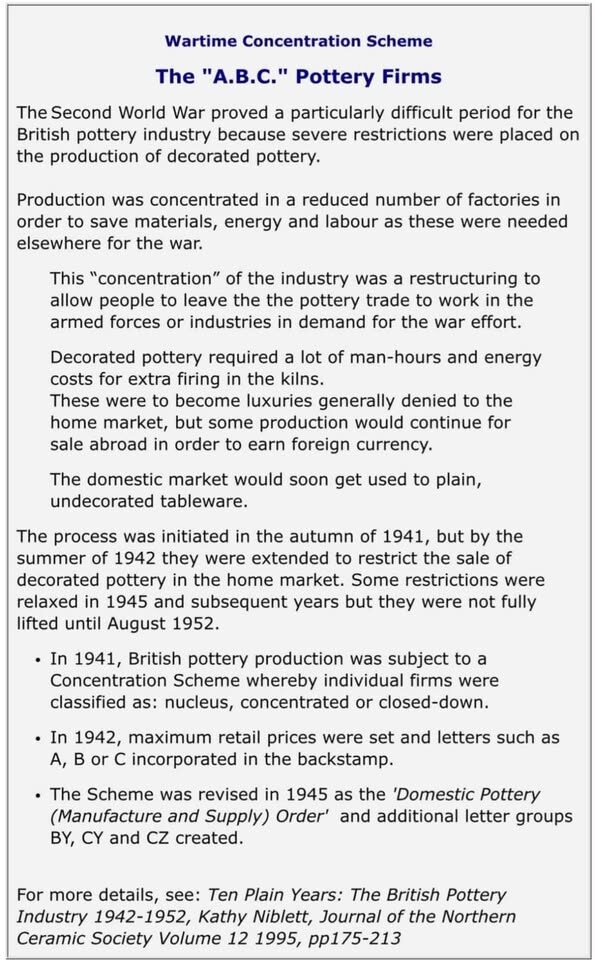 Wartime Concentration Scheme

The "A.B.C." Pottery Firms

The Second World War proved a particularly difficult period for the British pottery industry because severe restrictions were placed on the production of decorated pottery.

Production was concentrated in a reduced number of factories in order to save materials, energy and labour as these were needed elsewhere for the war.

This “concentration” of the industry was a restructuring to allow people to leave the the pottery trade to work in the armed forces or industries in demand for the war effort.

Decorated pottery required a lot of man-hours and energy costs for extra firing in the kilns.
These were to become luxuries generally denied to the home market, but some production would continue for sale abroad in order to earn foreign currency.

The domestic market would soon get used to plain, undecorated tableware.

The process was initiated in the autumn of 1941, but by the summer of 1942 they were extended to restrict the sale of decorated pottery in the home market. Some restrictions were relaxed in 1945 and subsequent years but they were not fully lifted until August 1952.

• In 1941, British pottery production was subject to a Concentration Scheme whereby individual firms were classified as: nucleus, concentrated or closed-down.

• In 1942, maximum retail prices were set and letters such as A, B or C incorporated in the backstamp.

• The Scheme was revised in 1945 as the 'Domestic Pottery (Manufacture and Supply) Order' and additional letter groups BY, CY and CZ created.

For more details, see: Ten Plain Years: The British Pottery Industry 1942-1952, Kathy Niblett, Journal of the Northern Ceramic Society Volume 12 1995, pp175-213